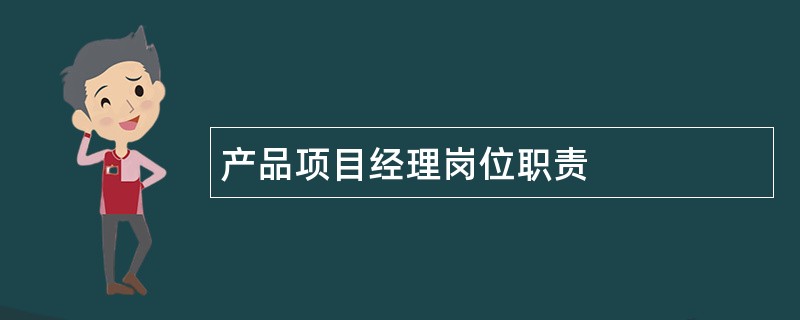 产品项目经理岗位职责